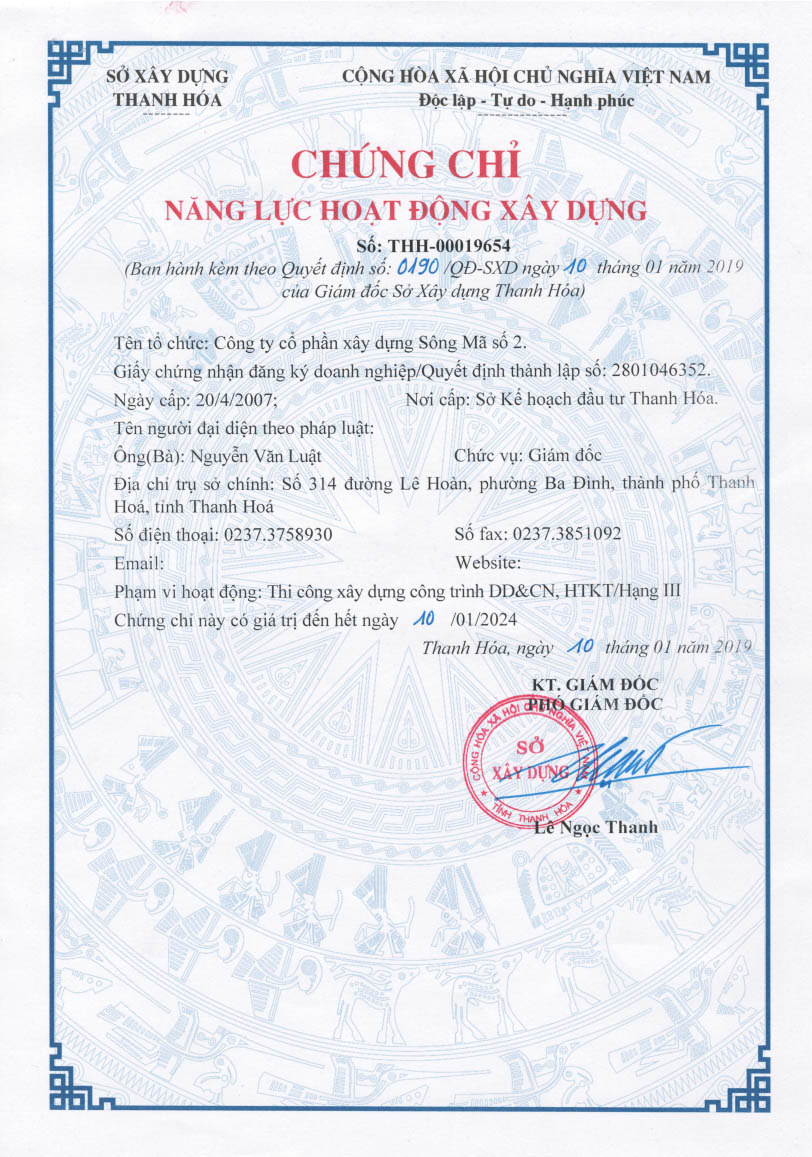 SỞ XÂY DỰNG
THANH HÓA

CỘNG HÒA XÃ HỘI CHỦ NGHĨA VIỆT NAM
Độc lập - Tự do - Hạnh phúc

CHỨNG CHỈ
NĂNG LỰC HOẠT ĐỘNG XÂY DỰNG

Số: THH-00019654
(Ban hành kèm theo Quyết định số: 0190 /QĐ-SXD ngày 10 tháng 01 năm 2019 của Giám đốc Sở Xây dựng Thanh Hóa)

Tên tổ chức: Công ty cổ phần xây dựng Sông Mã số 2.
Giấy chứng nhận đăng ký doanh nghiệp/Quyết định thành lập số: 2801046352.
Ngày cấp: 20/4/2007; Nơi cấp: Sở Kế hoạch đầu tư Thanh Hóa.
Tên người đại diện theo pháp luật:
Ông(Bà): Nguyễn Văn Luật Chức vụ: Giám đốc
Địa chỉ trụ sở chính: Số 314 đường Lê Hoàn, phường Ba Đình, thành phố Thanh Hoá, tỉnh Thanh Hoá
Số điện thoại: 0237.3758930 Số fax: 0237.3851092
Email: Website:
Phạm vi hoạt động: Thi công xây dựng công trình DD&CN, HTKT/Hạng III
Chứng chỉ này có giá trị đến hết ngày 10 /01/2024

Thanh Hóa, ngày 10 tháng 01 năm 2019

KT. GIÁM ĐỐC
PHÓ GIÁM ĐỐC

CỘNG HÒA XÃ HỘI CHỦ NGHĨA VIỆT NAM
SỞ
XÂY DỰNG
TỈNH THANH HÓA

Lê Ngọc Thanh